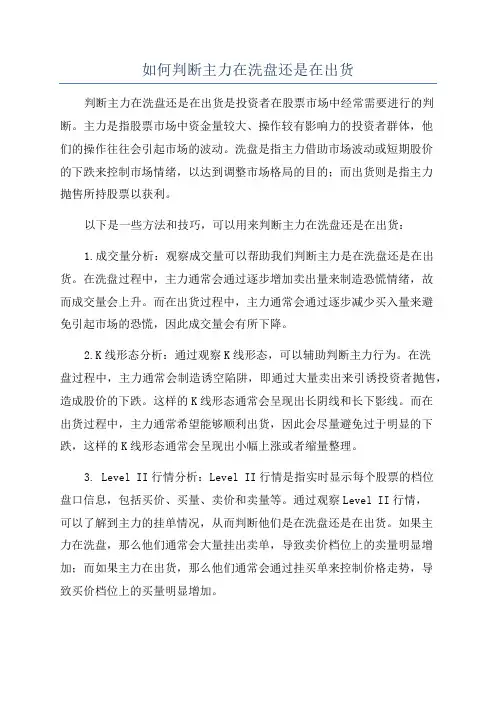 如何判断主力在洗盘还是在出货

判断主力在洗盘还是在出货是投资者在股票市场中经常需要进行的判断。主力是指股票市场中资金量较大、操作较有影响力的投资者群体，他们的操作往往会引起市场的波动。洗盘是指主力借助市场波动或短期股价的下跌来控制市场情绪，以达到调整市场格局的目的；而出货则是指主力抛售所持股票以获利。

以下是一些方法和技巧，可以用来判断主力在洗盘还是在出货：

1.成交量分析：观察成交量可以帮助我们判断主力是在洗盘还是在出货。在洗盘过程中，主力通常会通过逐步增加卖出量来制造恐慌情绪，故而成交量会上升。而在出货过程中，主力通常会通过逐步减少买入量来避免引起市场的恐慌，因此成交量会有所下降。

2.K线形态分析：通过观察K线形态，可以辅助判断主力行为。在洗盘过程中，主力通常会制造诱空陷阱，即通过大量卖出来引诱投资者抛售，造成股价的下跌。这样的K线形态通常会呈现出长阴线和长下影线。而在出货过程中，主力通常希望能够顺利出货，因此会尽量避免过于明显的下跌，这样的K线形态通常会呈现出小幅上涨或者缩量整理。

3. Level II行情分析：Level II行情是指实时显示每个股票的档位盘口信息，包括买价、买量、卖价和卖量等。通过观察Level II行情，可以了解到主力的挂单情况，从而判断他们是在洗盘还是在出货。如果主力在洗盘，那么他们通常会大量挂出卖单，导致卖价档位上的卖量明显增加；而如果主力在出货，那么他们通常会通过挂买单来控制价格走势，导致买价档位上的买量明显增加。